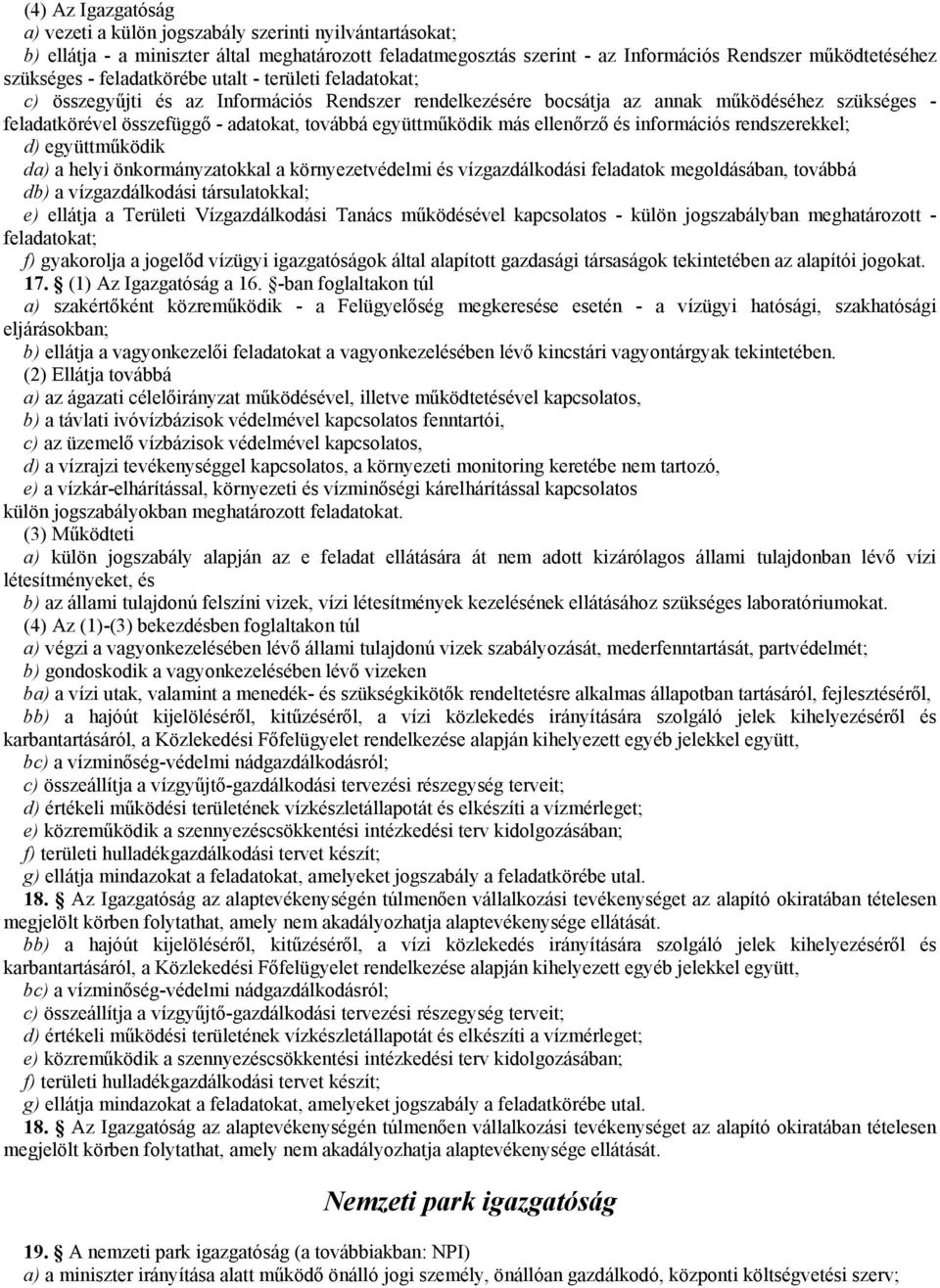 (4) Az Igazgatóság

a) vezeti a külön jogszabály szerinti nyilvántartásokat;

b) ellátja - a miniszter által meghatározott feladatmegosztás szerint - az Információs Rendszer működtetéséhez szükséges - feladatkörébe utalt - területi feladatokat;

c) összegyűjti és az Információs Rendszer rendelkezésére bocsátja az annak működéséhez szükséges - feladatkörével összefüggő - adatokat, továbbá együttműködik más ellenőrző és információs rendszerekkel;

d) együttműködik

da) a helyi önkormányzatokkal a környezetvédelmi és vízgazdálkodási feladatok megoldásában, továbbá

db) a vízgazdálkodási társulatokkal;

e) ellátja a Területi Vízgazdálkodási Tanács működésével kapcsolatos - külön jogszabályban meghatározott - feladatokat;

f) gyakorolja a jogelőd vízügyi igazgatóságok által alapított gazdasági társaságok tekintetében az alapítói jogokat.

17. § (1) Az Igazgatóság a 16. §-ban foglaltakon túl

a) szakértőként közreműködik - a Felügyelőség megkeresése esetén - a vízügyi hatósági, szakhatósági eljárásokban;

b) ellátja a vagyonkezelői feladatokat a vagyonkezelésében lévő kincstári vagyontárgyak tekintetében.

(2) Ellátja továbbá

a) az ágazati célelőirányzat működésével, illetve működtetésével kapcsolatos,

b) a távlati ivóvízbázisok védelmével kapcsolatos fenntartói,

c) az üzemelő vízbázisok védelmével kapcsolatos,

d) a vízrajzi tevékenységgel kapcsolatos, a környezeti monitoring keretébe nem tartozó,

e) a vízkár-elhárítással, környezeti és vízminőségi kárelhárítással kapcsolatos

külön jogszabályokban meghatározott feladatokat.

(3) Működteti

a) külön jogszabály alapján az e feladat ellátására át nem adott kizárólagos állami tulajdonban lévő vízi létesítményeket, és

b) az állami tulajdonú felszíni vizek, vízi létesítmények kezelésének ellátásához szükséges laboratóriumokat.

(4) Az (1)-(3) bekezdésben foglaltakon túl

a) végzi a vagyonkezelésében lévő állami tulajdonú vizek szabályozását, mederfenntartását, partvédelmét;

b) gondoskodik a vagyonkezelésében lévő vizeken

ba) a vízi utak, valamint a menedék- és szükségkikötők rendeltetésre alkalmas állapotban tartásáról, fejlesztéséről,

bb) a hajóút kijelöléséről, kitűzéséről, a vízi közlekedés irányítására szolgáló jelek kihelyezéséről és karbantartásáról, a Közlekedési Főfelügyelet rendelkezése alapján kihelyezett egyéb jelekkel együtt,

bc) a vízminőség-védelmi nádgazdálkodásról;

c) összeállítja a vízgyűjtő-gazdálkodási tervezési részegység terveit;

d) értékeli működési területének vízkészletállapotát és elkészíti a vízmérleget;

e) közreműködik a szennyezéscsökkentési intézkedési terv kidolgozásában;

f) területi hulladékgazdálkodási tervet készít;

g) ellátja mindazokat a feladatokat, amelyeket jogszabály a feladatkörébe utal.

18. § Az Igazgatóság az alaptevékenységén túlmenően vállalkozási tevékenységet az alapító okiratában tételesen megjelölt körben folytathat, amely nem akadályozhatja alaptevékenysége ellátását.

bb) a hajóút kijelöléséről, kitűzéséről, a vízi közlekedés irányítására szolgáló jelek kihelyezéséről és karbantartásáról, a Közlekedési Főfelügyelet rendelkezése alapján kihelyezett egyéb jelekkel együtt,

bc) a vízminőség-védelmi nádgazdálkodásról;

c) összeállítja a vízgyűjtő-gazdálkodási tervezési részegység terveit;

d) értékeli működési területének vízkészletállapotát és elkészíti a vízmérleget;

e) közreműködik a szennyezéscsökkentési intézkedési terv kidolgozásában;

f) területi hulladékgazdálkodási tervet készít;

g) ellátja mindazokat a feladatokat, amelyeket jogszabály a feladatkörébe utal.

18. § Az Igazgatóság az alaptevékenységén túlmenően vállalkozási tevékenységet az alapító okiratában tételesen megjelölt körben folytathat, amely nem akadályozhatja alaptevékenysége ellátását.

Nemzeti park igazgatóság

19. § A nemzeti park igazgatóság (a továbbiakban: NPI)

a) a miniszter irányítása alatt működő önálló jogi személy, önállóan gazdálkodó, központi költségvetési szerv;